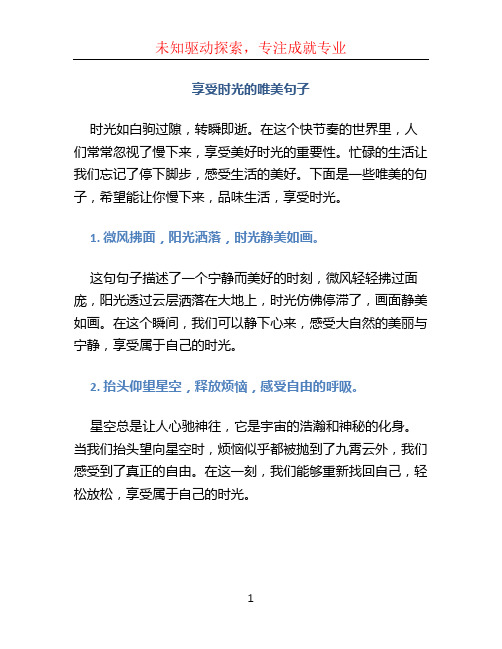 未知驱动探索，专注成就专业

享受时光的唯美句子

时光如白驹过隙，转瞬即逝。在这个快节奏的世界里，人们常常忽视了慢下来，享受美好时光的重要性。忙碌的生活让我们忘记了停下脚步，感受生活的美好。下面是一些唯美的句子，希望能让你慢下来，品味生活，享受时光。

1. 微风拂面，阳光洒落，时光静美如画。

这句句子描述了一个宁静而美好的时刻，微风轻轻拂过面庞，阳光透过云层洒落在大地上，时光仿佛停滞了，画面静美如画。在这个瞬间，我们可以静下心来，感受大自然的美丽与宁静，享受属于自己的时光。

2. 抬头仰望星空，释放烦恼，感受自由的呼吸。

星空总是让人心驰神往，它是宇宙的浩瀚和神秘的化身。当我们抬头望向星空时，烦恼似乎都被抛到了九霄云外，我们感受到了真正的自由。在这一刻，我们能够重新找回自己，轻松放松，享受属于自己的时光。

1